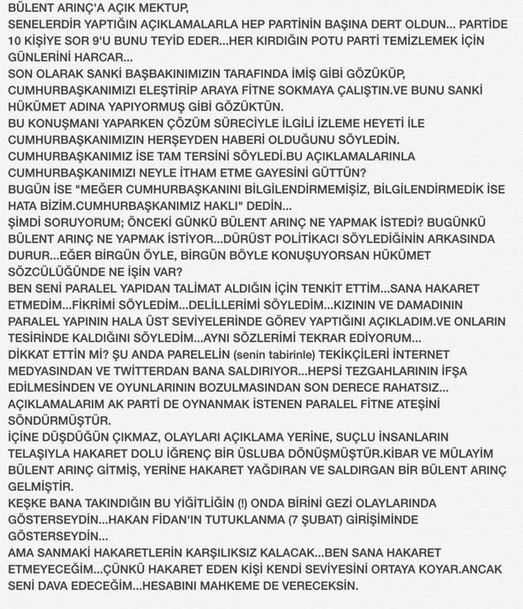 BÜLENT ARINÇ'A AÇIK MEKTUP,
SENELERDİR YAPTIĞIN AÇIKLAMALARLA HEP PARTİNİN BAŞINA DERT OLDUN... PARTİDE 10 KİŞİYE SOR 9'U BUNU TEYİD EDER...HER KIRDIĞIN POTU PARTİ TEMİZLEMEK İÇİN GÜNLERİNİ HARCAR...
SON OLARAK SANKİ BAŞBAKINIMIZIN TARAFINDA İMİŞ GİBİ GÖZÜKÜP, CUMHURBAŞKANIMIZI ELEŞTİRİP ARAYA FİTNE SOKMAYA ÇALIŞTIN.VE BUNU SANKİ HÜKÜMET ADINA YAPIYORMUŞ GİBİ GÖZÜKTÜN.
BU KONUŞMANI YAPARKEN ÇÖZÜM SÜRECİYLE İLGİLİ İZLEME HEYETİ İLE CUMHURBAŞKANIMIZIN HERŞEYDEN HABERİ OLDUĞUNU SÖYLEDİN.
CUMHURBAŞKANIMIZ İSE TAM TERSİNİ SÖYLEDİ.BU AÇIKLAMALARINLA CUMHURBAŞKANIMIZI NEYLE İTHAM ETME GAYESİNİ GÜTTÜN?
BUGÜN İSE "MEĞER CUMHURBAŞKANINI BİLGİLENDİRMEMİŞİZ, BİLGİLENDİRMEDİK İSE HATA BİZİM.CUMHURBAŞKANIMIZ HAKLI" DEDİN...
ŞİMDİ SORUYORUM; ÖNCEKİ GÜNKÜ BÜLENT ARINÇ NE YAPMAK İSTEDİ? BUGÜNKÜ BÜLENT ARINÇ NE YAPMAK İSTİYOR...DÜRÜST POLİTİKACI SÖYLEDİĞİNİN ARKASINDA DURUR...EĞER BİRGÜN ÖYLE, BİRGÜN BÖYLE KONUŞUYORSAN HÜKÜMET SÖZCÜLÜĞÜNDE NE İŞİN VAR?
BEN SENİ PARALEL YAPIDAN TALİMAT ALDIĞIN İÇİN TENKİT ETTİM...SANA HAKARET ETMEDİM...FİKRİMİ SÖYLEDİM...DELİLLERİMİ SÖYLEDİM...KIZININ VE DAMADININ PARALEL YAPININ HALA ÜST SEVİYELERİNDE GÖREV YAPTIĞINI AÇIKLADIM.VE ONLARIN TESİRİNDE KALDIĞINI SÖYLEDİM...AYNI SÖZLERİMİ TEKRAR EDİYORUM...
DİKKAT ETTİN Mİ? ŞU ANDA PARELELİN (senin tabirinle) TEKİKÇİLERİ İNTERNET MEDYASINDAN VE TWİTTERDAN BANA SALDIRIYOR...HEPSİ TEZGAHLARININ İFŞA EDİLMESİNDEN VE OYUNLARININ BOZULMASINDAN SON DERECE RAHATSIZ...
AÇIKLAMALARIM AK PARTİ DE OYNANMAK İSTENEN PARALEL FİTNE ATEŞİNİ SÖNDÜRMÜŞTÜR.
İÇİNE DÜŞDÜĞÜN ÇIKMAZ, OLAYLARI AÇIKLAMA YERİNE, SUÇLU İNSANLARIN TELAŞIYLA HAKARET DOLU İĞRENÇ BİR ÜSLUBA DÖNÜŞMÜŞTÜR.KİBAR VE MÜLAYİM BÜLENT ARINÇ GİTMİŞ, YERİNE HAKARET YAĞDIRAN VE SALDIRGAN BİR BÜLENT ARINÇ GELMİŞTİR.
KEŞKE BANA TAKINDIĞIN BU YİĞİTLİĞİN (!) ONDA BİRİNİ GEZİ OLAYLARINDA GÖSTERSEYDİN...HAKAN FİDAN'IN TUTUKLANMA (7 ŞUBAT) GİRİŞİMİNDE GÖSTERSEYDİN...
AMA SANMAKİ HAKARETLERİN KARŞILIKSIZ KALACAK...BEN SANA HAKARET ETMEYECEĞİM...ÇÜNKÜ HAKARET EDEN KİŞİ KENDİ SEVİYESİNİ ORTAYA KOYAR.ANCAK SENİ DAVA EDECEĞİM...HESABINI MAHKEME DE VERECEKSİN.